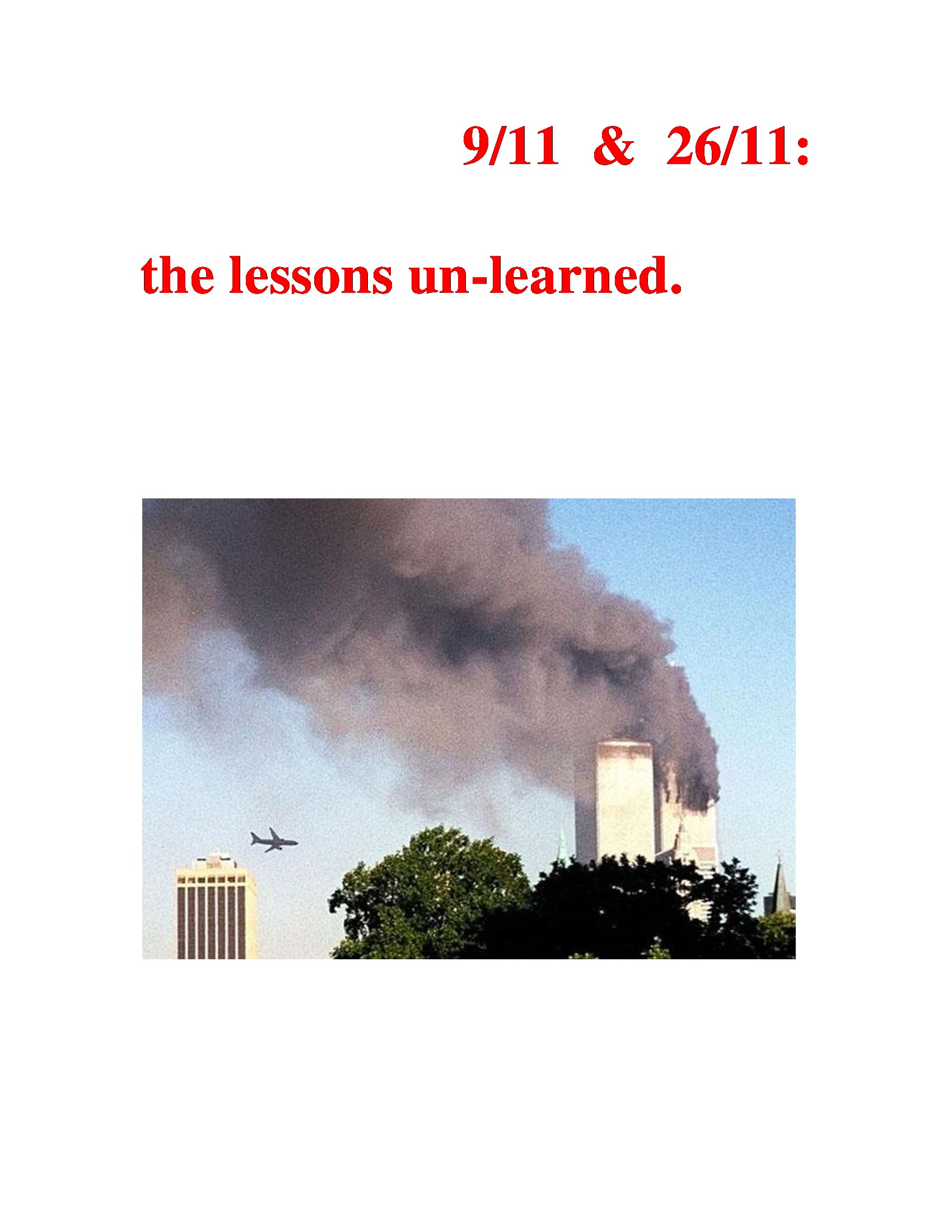 9/11 & 26/11:

the lessons un-learned.